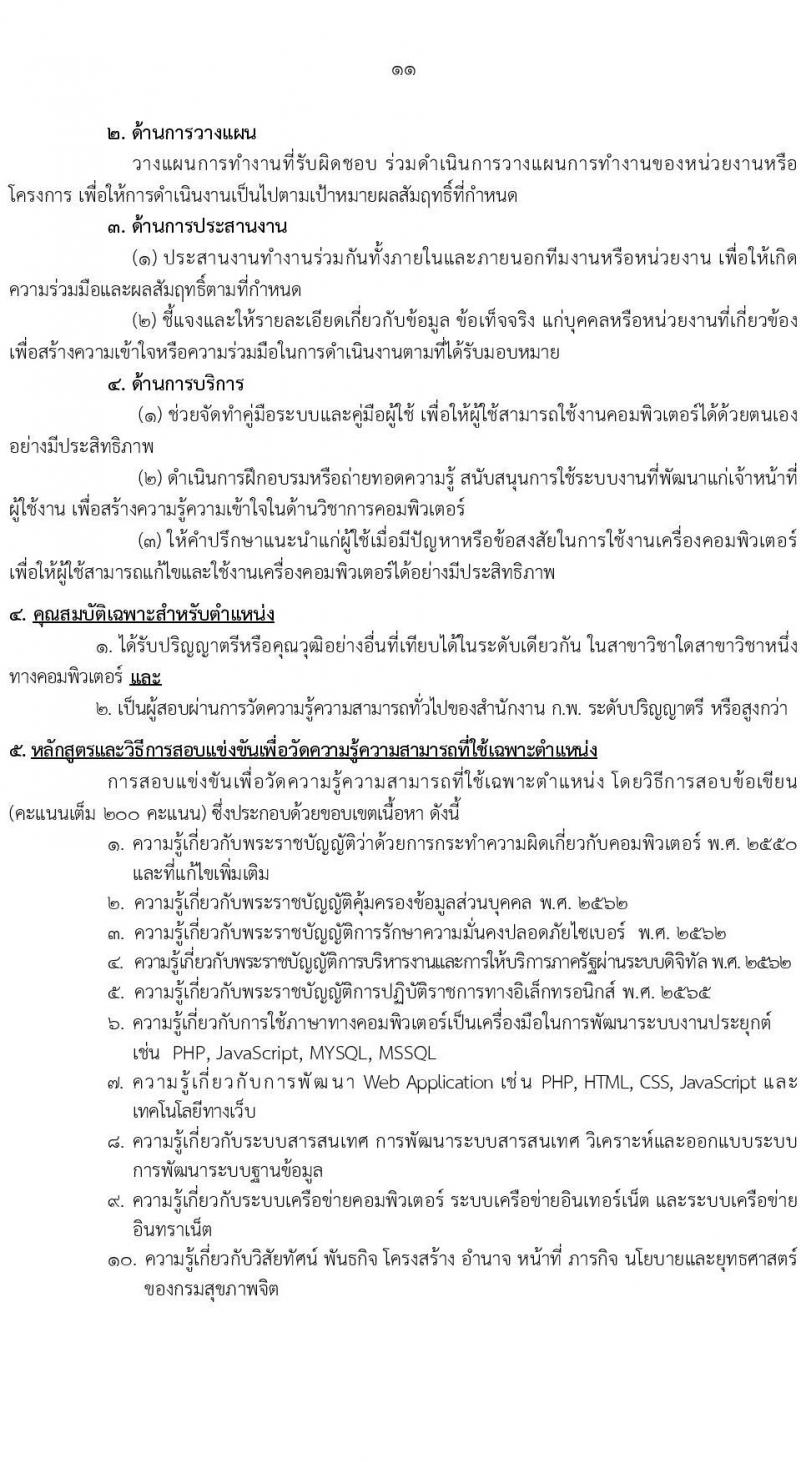 ๑๑

๒. ด้านการวางแผน

วางแผนการทำงานที่รับผิดชอบ ร่วมดำเนินการวางแผนการทำงานของหน่วยงานหรือโครงการ เพื่อให้การดำเนินงานเป็นไปตามเป้าหมายผลสัมฤทธิ์ที่กำหนด

๓. ด้านการประสานงาน

(๑) ประสานงานทำงานร่วมกันทั้งภายในและภายนอกทีมงานหรือหน่วยงาน เพื่อให้เกิดความร่วมมือและผลสัมฤทธิ์ตามที่กำหนด

(๒) ชี้แจงและให้รายละเอียดเกี่ยวกับข้อมูล ข้อเท็จจริง แก่บุคคลหรือหน่วยงานที่เกี่ยวข้อง เพื่อสร้างความเข้าใจหรือความร่วมมือในการดำเนินงานตามที่ได้รับมอบหมาย

๔. ด้านการบริการ

(๑) ช่วยจัดทำคู่มือระบบและคู่มือผู้ใช้ เพื่อให้ผู้ใช้สามารถใช้งานคอมพิวเตอร์ได้ด้วยตนเองอย่างมีประสิทธิภาพ

(๒) ดำเนินการฝึกอบรมหรือถ่ายทอดความรู้ สนับสนุนการใช้ระบบงานที่พัฒนาแก่เจ้าหน้าที่ผู้ใช้งาน เพื่อสร้างความรู้ความเข้าใจในด้านวิชาการคอมพิวเตอร์

(๓) ให้คำปรึกษาแนะนำแก่ผู้ใช้เมื่อมีปัญหาหรือข้อสงสัยในการใช้งานเครื่องคอมพิวเตอร์ เพื่อให้ผู้ใช้สามารถแก้ไขและใช้งานเครื่องคอมพิวเตอร์ได้อย่างมีประสิทธิภาพ

๔. คุณสมบัติเฉพาะสำหรับตำแหน่ง

๑. ได้รับปริญญาตรีหรือคุณวุฒิอย่างอื่นที่เทียบได้ในระดับเดียวกัน ในสาขาวิชาใดสาขาวิชาหนึ่งทางคอมพิวเตอร์ และ

๒. เป็นผู้สอบผ่านการวัดความรู้ความสามารถทั่วไปของสำนักงาน ก.พ. ระดับปริญญาตรี หรือสูงกว่า

๕. หลักสูตรและวิธีการสอบแข่งขันเพื่อวัดความรู้ความสามารถที่ใช้เฉพาะตำแหน่ง

การสอบแข่งขันเพื่อวัดความรู้ความสามารถที่ใช้เฉพาะตำแหน่ง โดยวิธีการสอบข้อเขียน (คะแนนเต็ม ๒๐๐ คะแนน) ซึ่งประกอบด้วยขอบเขตเนื้อหา ดังนี้

๑. ความรู้เกี่ยวกับพระราชบัญญัติว่าด้วยการกระทำความผิดเกี่ยวกับคอมพิวเตอร์ พ.ศ. ๒๕๕๐ และที่แก้ไขเพิ่มเติม
๒. ความรู้เกี่ยวกับพระราชบัญญัติคุ้มครองข้อมูลส่วนบุคคล พ.ศ. ๒๕๖๒
๓. ความรู้เกี่ยวกับพระราชบัญญัติการรักษาความมั่นคงปลอดภัยไซเบอร์ พ.ศ. ๒๕๖๒
๔. ความรู้เกี่ยวกับพระราชบัญญัติการบริหารงานและการให้บริการภาครัฐผ่านระบบดิจิทัล พ.ศ. ๒๕๖๒
๕. ความรู้เกี่ยวกับพระราชบัญญัติการปฏิบัติราชการทางอิเล็กทรอนิกส์ พ.ศ. ๒๕๖๕
๖. ความรู้เกี่ยวกับการใช้ภาษาทางคอมพิวเตอร์เป็นเครื่องมือในการพัฒนาระบบงานประยุกต์ เช่น PHP, JavaScript, MYSQL, MSSQL
๗. ความรู้เกี่ยวกับการพัฒนา Web Application เช่น PHP, HTML, CSS, JavaScript และเทคโนโลยีทางเว็บ
๘. ความรู้เกี่ยวกับระบบสารสนเทศ การพัฒนาระบบสารสนเทศ วิเคราะห์และออกแบบระบบ การพัฒนาระบบฐานข้อมูล
๙. ความรู้เกี่ยวกับระบบเครือข่ายคอมพิวเตอร์ ระบบเครือข่ายอินเทอร์เน็ต และระบบเครือข่ายอินทราเน็ต
๑๐. ความรู้เกี่ยวกับวิสัยทัศน์ พันธกิจ โครงสร้าง อำนาจ หน้าที่ ภารกิจ นโยบายและยุทธศาสตร์ของกรมสุขภาพจิต